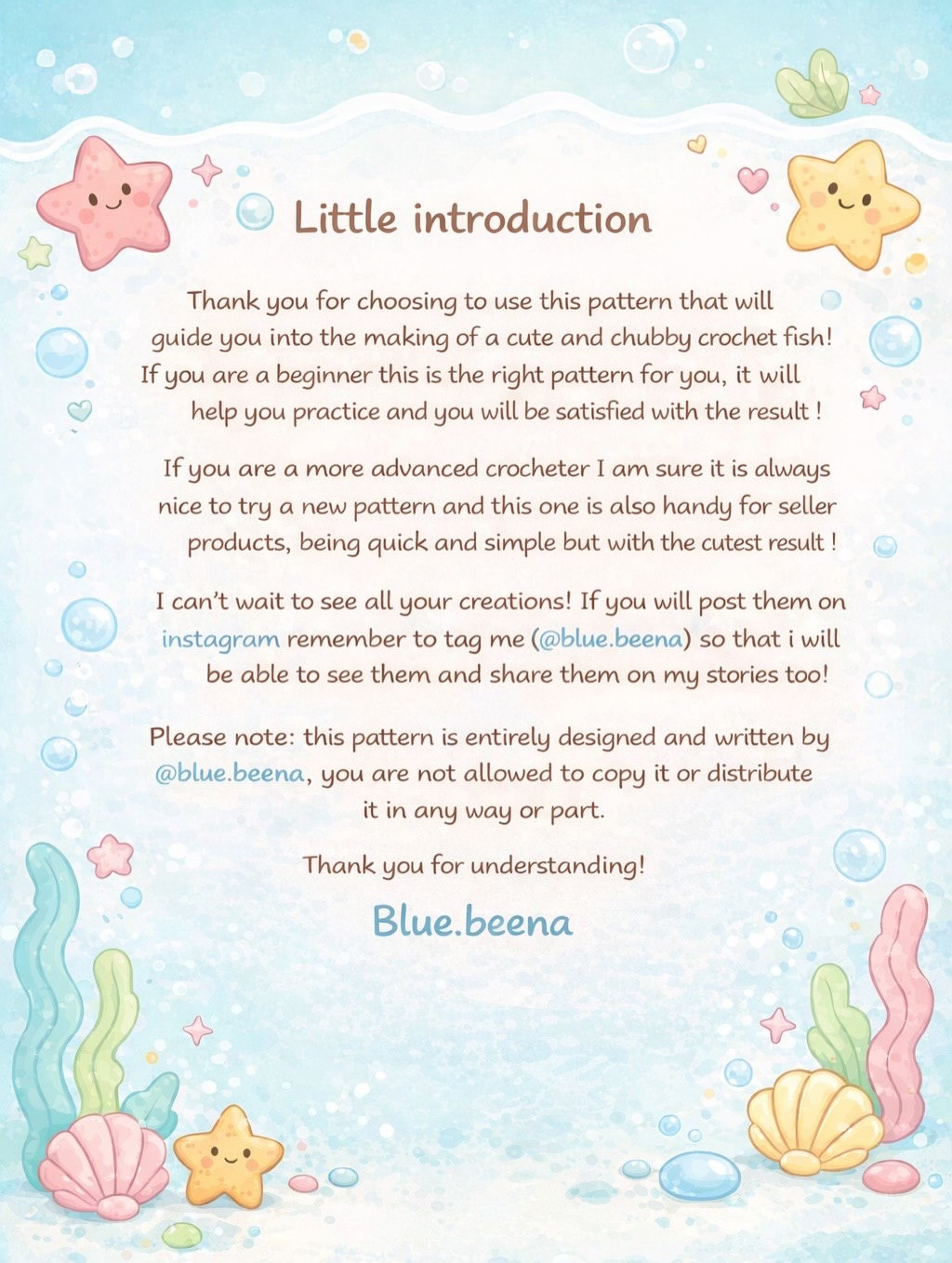 Little introduction

Thank you for choosing to use this pattern that will guide you into the making of a cute and chubby crochet fish! If you are a beginner this is the right pattern for you, it will help you practice and you will be satisfied with the result !

If you are a more advanced crocheter I am sure it is always nice to try a new pattern and this one is also handy for seller products, being quick and simple but with the cutest result !

I can't wait to see all your creations! If you will post them on instagram remember to tag me (@blue.beena) so that i will be able to see them and share them on my stories too!

Please note: this pattern is entirely designed and written by @blue.beena, you are not allowed to copy it or distribute it in any way or part.

Thank you for understanding!

Blue.beena